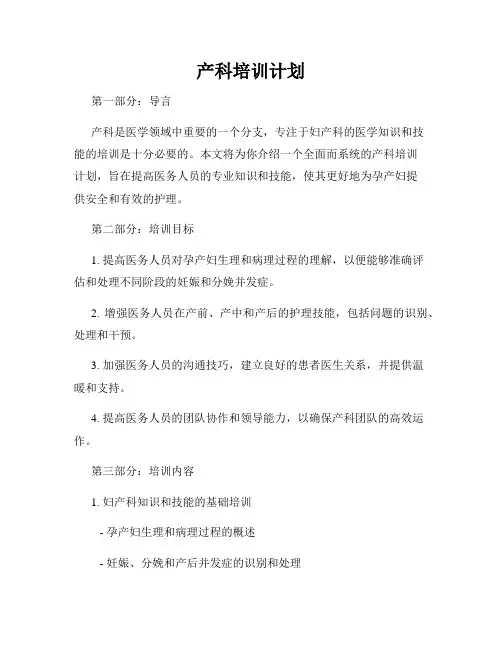 产科培训计划

第一部分：导言

产科是医学领域中重要的一个分支，专注于妇产科的医学知识和技能的培训是十分必要的。本文将为你介绍一个全面而系统的产科培训计划，旨在提高医务人员的专业知识和技能，使其更好地为孕产妇提供安全和有效的护理。

第二部分：培训目标

1. 提高医务人员对孕产妇生理和病理过程的理解，以便能够准确评估和处理不同阶段的妊娠和分娩并发症。

2. 增强医务人员在产前、产中和产后的护理技能，包括问题的识别、处理和干预。

3. 加强医务人员的沟通技巧，建立良好的患者医生关系，并提供温暖和支持。

4. 提高医务人员的团队协作和领导能力，以确保产科团队的高效运作。

第三部分：培训内容

1. 妇产科知识和技能的基础培训

- 孕产妇生理和病理过程的概述

- 妊娠、分娩和产后并发症的识别和处理